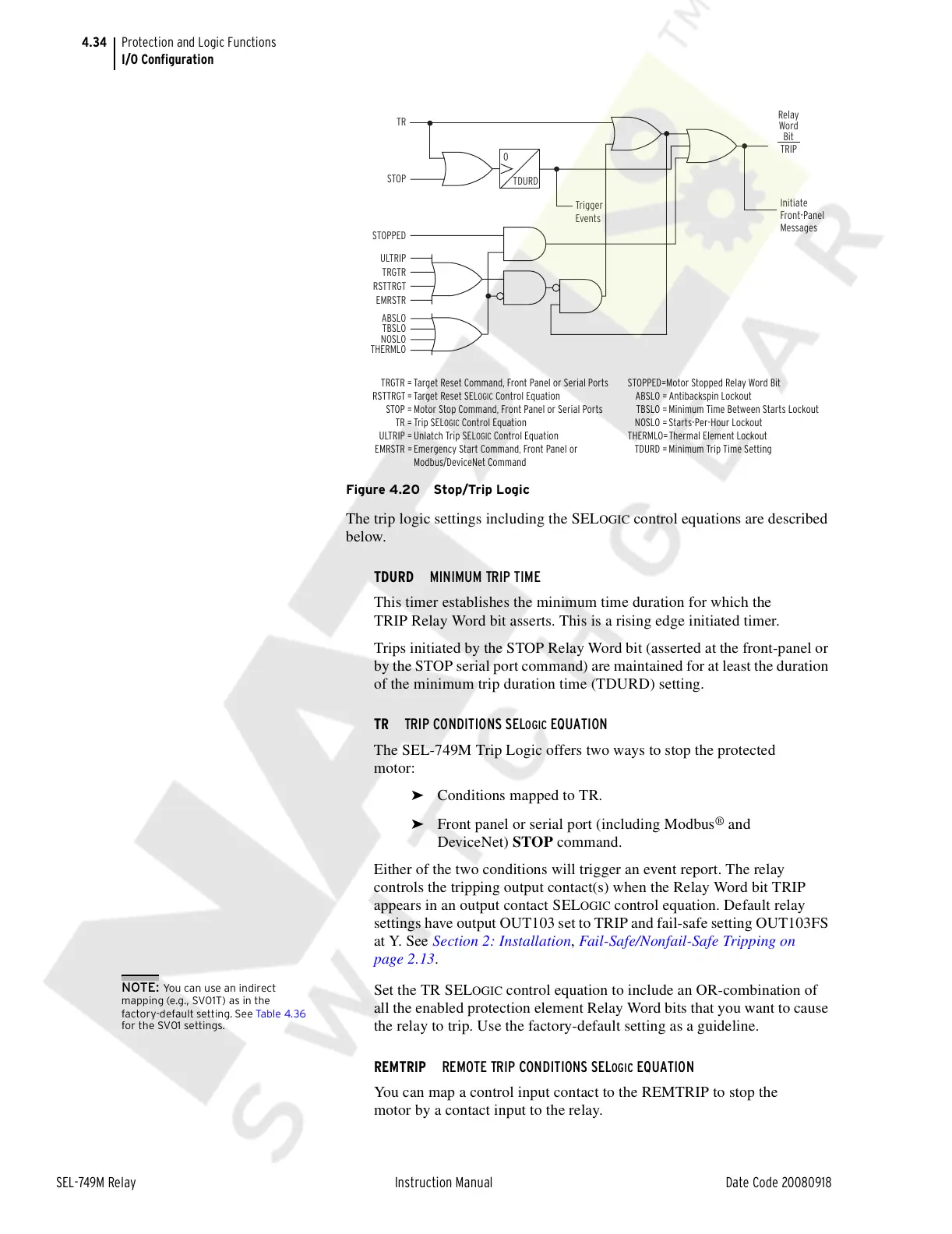 4.34 Protection and Logic Functions
I/O Configuration

TR

STOP

0

TDURD

Trigger Events

Relay Word Bit
TRIP

Initiate Front-Panel Messages

STOPPED

ULTRIP
TRGTR
RSTTRGT
EMRSTR

ABSLO
TBSLO
NOSLO
THERMLO

TRGTR = Target Reset Command, Front Panel or Serial Ports
RSTTRGT = Target Reset SELOGIC Control Equation
STOP = Motor Stop Command, Front Panel or Serial Ports
TR = Trip SELOGIC Control Equation
ULTRIP = Unlatch Trip SELOGIC Control Equation
EMRSTR = Emergency Start Command, Front Panel or Modbus/DeviceNet Command

STOPPED=Motor Stopped Relay Word Bit
ABSLO = Antibackspin Lockout
TBSLO = Minimum Time Between Starts Lockout
NOSLO = Starts-Per-Hour Lockout
THERMLO= Thermal Element Lockout
TDURD = Minimum Trip Time Setting

Figure 4.20 Stop/Trip Logic

The trip logic settings including the SELOGIC control equations are described below.

TDURD MINIMUM TRIP TIME

This timer establishes the minimum time duration for which the TRIP Relay Word bit asserts. This is a rising edge initiated timer.

Trips initiated by the STOP Relay Word bit (asserted at the front-panel or by the STOP serial port command) are maintained for at least the duration of the minimum trip duration time (TDURD) setting.

TR TRIP CONDITIONS SELOGIC EQUATION

The SEL-749M Trip Logic offers two ways to stop the protected motor:

➤ Conditions mapped to TR.

➤ Front panel or serial port (including Modbus® and DeviceNet) STOP command.

Either of the two conditions will trigger an event report. The relay controls the tripping output contact(s) when the Relay Word bit TRIP appears in an output contact SELOGIC control equation. Default relay settings have output OUT103 set to TRIP and fail-safe setting OUT103FS at Y. See Section 2: Installation, Fail-Safe/Nonfail-Safe Tripping on page 2.13.

NOTE: You can use an indirect mapping (e.g., SV01T) as in the factory-default setting. See Table 4.36 for the SV01 settings.

Set the TR SELOGIC control equation to include an OR-combination of all the enabled protection element Relay Word bits that you want to cause the relay to trip. Use the factory-default setting as a guideline.

REMTRIP REMOTE TRIP CONDITIONS SELOGIC EQUATION

You can map a control input contact to the REMTRIP to stop the motor by a contact input to the relay.

SEL-749M Relay Instruction Manual Date Code 20080918